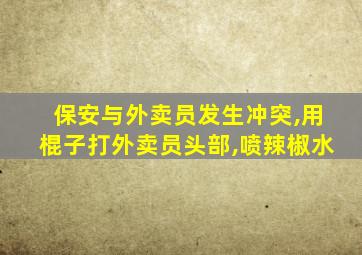 保安与外卖员发生冲突,用棍子打外卖员头部,喷辣椒水